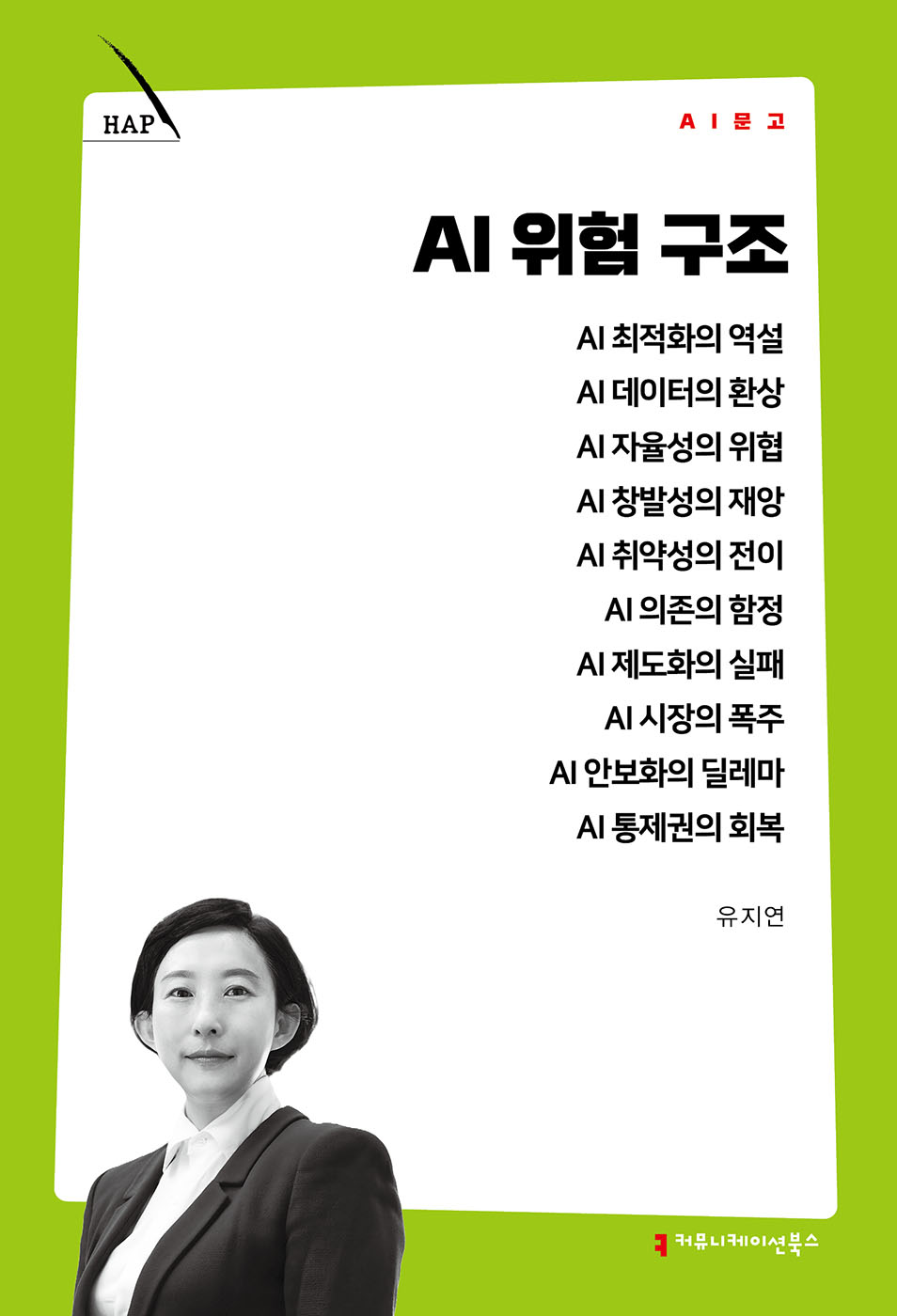 HAP

AI문고

AI 위험 구조

AI 최적화의 역설
AI 데이터의 환상
AI 자율성의 위협
AI 창발성의 재앙
AI 취약성의 전이
AI 의존의 함정
AI 제도화의 실패
AI 시장의 폭주
AI 안보화의 딜레마
AI 통제권의 회복

유지연

커뮤니케이션북스